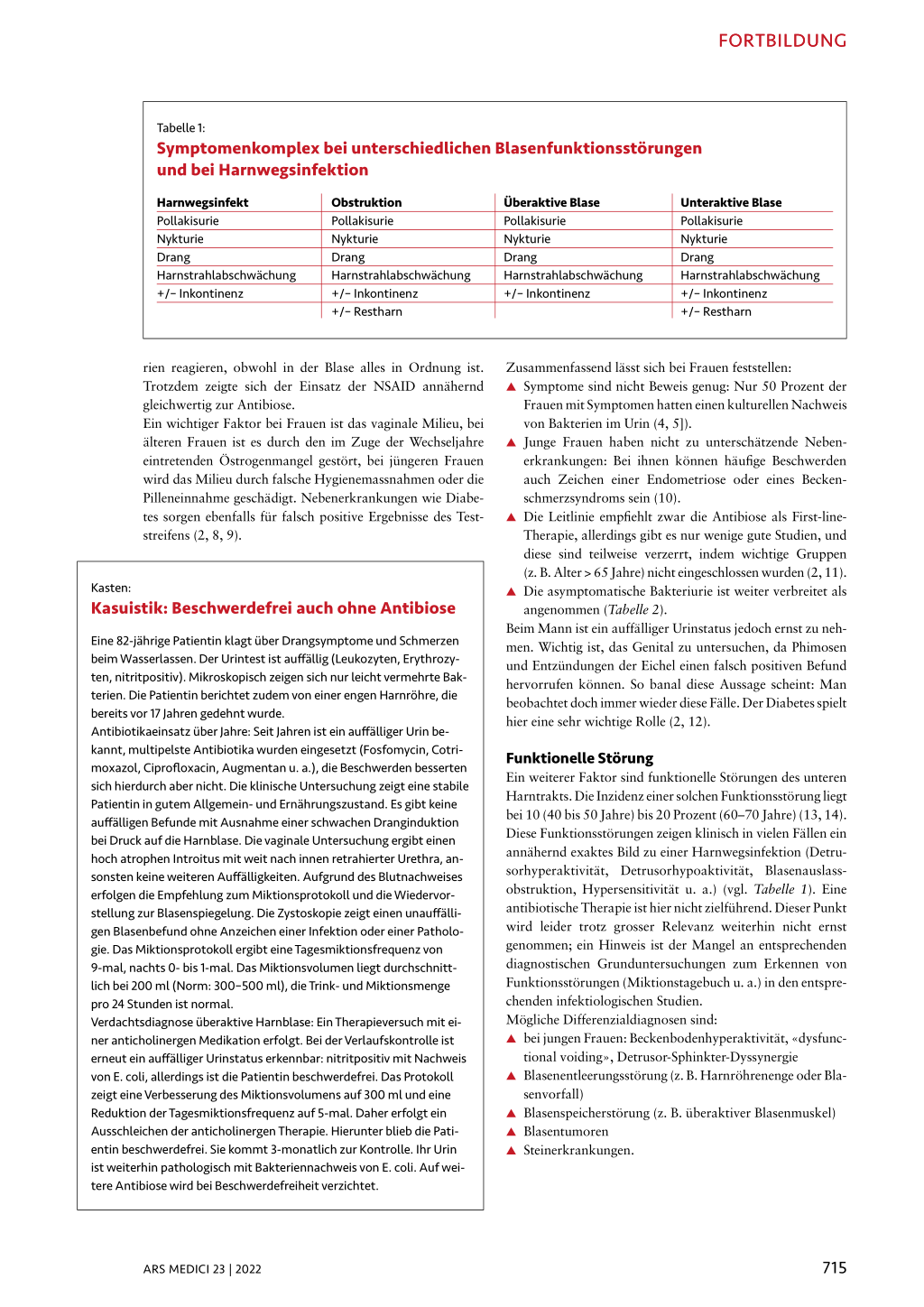 FORTBILDUNG

Tabelle 1:
Symptomenkomplex bei unterschiedlichen Blasenfunktionsstörungen und bei Harnwegsinfektion

| Harnwegsinfekt | Obstruktion | Überaktive Blase | Unteraktive Blase |
|---|---|---|---|
| Pollakisurie | Pollakisurie | Pollakisurie | Pollakisurie |
| Nykturie | Nykturie | Nykturie | Nykturie |
| Drang | Drang | Drang | Drang |
| Harnstrahlabschwächung | Harnstrahlabschwächung | Harnstrahlabschwächung | Harnstrahlabschwächung |
| +/– Inkontinenz | +/– Inkontinenz | +/– Inkontinenz | +/– Inkontinenz |
| | +/– Restharn | | +/– Restharn |

rien reagieren, obwohl in der Blase alles in Ordnung ist. Trotzdem zeigte sich der Einsatz der NSAID annähernd gleichwertig zur Antibiose.
Ein wichtiger Faktor bei Frauen ist das vaginale Milieu, bei älteren Frauen ist es durch den im Zuge der Wechseljahre eintretenden Östrogenmangel gestört, bei jüngeren Frauen wird das Milieu durch falsche Hygienemassnahmen oder die Pilleneinnahme geschädigt. Nebenerkrankungen wie Diabetes sorgen ebenfalls für falsch positive Ergebnisse des Teststreifens (2, 8, 9).

Kasten:
Kasuistik: Beschwerdefrei auch ohne Antibiose

Eine 82-jährige Patientin klagt über Drangsymptome und Schmerzen beim Wasserlassen. Der Urintest ist auffällig (Leukozyten, Erythrozyten, nitritpositiv). Mikroskopisch zeigen sich nur leicht vermehrte Bakterien. Die Patientin berichtet zudem von einer engen Harnröhre, die bereits vor 17 Jahren gedehnt wurde.
Antibiotikaeinsatz über Jahre: Seit Jahren ist ein auffälliger Urin bekannt, multipelste Antibiotika wurden eingesetzt (Fosfomycin, Cotrimoxazol, Ciprofloxacin, Augmentan u. a.), die Beschwerden besserten sich hierdurch aber nicht. Die klinische Untersuchung zeigt eine stabile Patientin in gutem Allgemein- und Ernährungszustand. Es gibt keine auffälligen Befunde mit Ausnahme einer schwachen Dranginduktion bei Druck auf die Harnblase. Die vaginale Untersuchung ergibt einen hoch atrophen Introitus mit weit nach innen retrahierter Urethra, ansonsten keine weiteren Auffälligkeiten. Aufgrund des Blutnachweises erfolgen die Empfehlung zum Miktionsprotokoll und die Wiedervorstellung zur Blasenspiegelung. Die Zystoskopie zeigt einen unauffälligen Blasenbefund ohne Anzeichen einer Infektion oder einer Pathologie. Das Miktionsprotokoll ergibt eine Tagesmiktionsfrequenz von 9-mal, nachts 0- bis 1-mal. Das Miktionsvolumen liegt durchschnittlich bei 200 ml (Norm: 300–500 ml), die Trink- und Miktionsmenge pro 24 Stunden ist normal.
Verdachtsdiagnose überaktive Harnblase: Ein Therapieversuch mit einer anticholinergen Medikation erfolgt. Bei der Verlaufskontrolle ist erneut ein auffälliger Urinstatus erkennbar: nitritpositiv mit Nachweis von E. coli, allerdings ist die Patientin beschwerdefrei. Das Protokoll zeigt eine Verbesserung des Miktionsvolumens auf 300 ml und eine Reduktion der Tagesmiktionsfrequenz auf 5-mal. Daher erfolgt ein Ausschleichen der anticholinergen Therapie. Hierunter blieb die Patientin beschwerdefrei. Sie kommt 3-monatlich zur Kontrolle. Ihr Urin ist weiterhin pathologisch mit Bakteriennachweis von E. coli. Auf weitere Antibiose wird bei Beschwerdefreiheit verzichtet.

Zusammenfassend lässt sich bei Frauen feststellen:
▲ Symptome sind nicht Beweis genug: Nur 50 Prozent der Frauen mit Symptomen hatten einen kulturellen Nachweis von Bakterien im Urin (4, 5]).
▲ Junge Frauen haben nicht zu unterschätzende Nebenerkrankungen: Bei ihnen können häufige Beschwerden auch Zeichen einer Endometriose oder eines Beckenschmerzsyndroms sein (10).
▲ Die Leitlinie empfiehlt zwar die Antibiose als First-line-Therapie, allerdings gibt es nur wenige gute Studien, und diese sind teilweise verzerrt, indem wichtige Gruppen (z. B. Alter > 65 Jahre) nicht eingeschlossen wurden (2, 11).
▲ Die asymptomatische Bakteriurie ist weiter verbreitet als angenommen (Tabelle 2).
Beim Mann ist ein auffälliger Urinstatus jedoch ernst zu nehmen. Wichtig ist, das Genital zu untersuchen, da Phimosen und Entzündungen der Eichel einen falsch positiven Befund hervorrufen können. So banal diese Aussage scheint: Man beobachtet doch immer wieder diese Fälle. Der Diabetes spielt hier eine sehr wichtige Rolle (2, 12).

Funktionelle Störung
Ein weiterer Faktor sind funktionelle Störungen des unteren Harntrakts. Die Inzidenz einer solchen Funktionsstörung liegt bei 10 (40 bis 50 Jahre) bis 20 Prozent (60–70 Jahre) (13, 14). Diese Funktionsstörungen zeigen klinisch in vielen Fällen ein annähernd exaktes Bild zu einer Harnwegsinfektion (Detrusorhyperaktivität, Detrusorhypoaktivität, Blasenauslassobstruktion, Hypersensitivität u. a.) (vgl. Tabelle 1). Eine antibiotische Therapie ist hier nicht zielführend. Dieser Punkt wird leider trotz grosser Relevanz weiterhin nicht ernst genommen; ein Hinweis ist der Mangel an entsprechenden diagnostischen Grunduntersuchungen zum Erkennen von Funktionsstörungen (Miktionstagebuch u. a.) in den entsprechenden infektiologischen Studien.
Mögliche Differenzialdiagnosen sind:
▲ bei jungen Frauen: Beckenbodenhyperaktivität, «dysfunctional voiding», Detrusor-Sphinkter-Dyssynergie
▲ Blasenentleerungsstörung (z. B. Harnröhrenenge oder Blasenvorfall)
▲ Blasenspeicherstörung (z. B. überaktiver Blasenmuskel)
▲ Blasentumoren
▲ Steinerkrankungen.

ARS MEDICI 23 | 2022

715